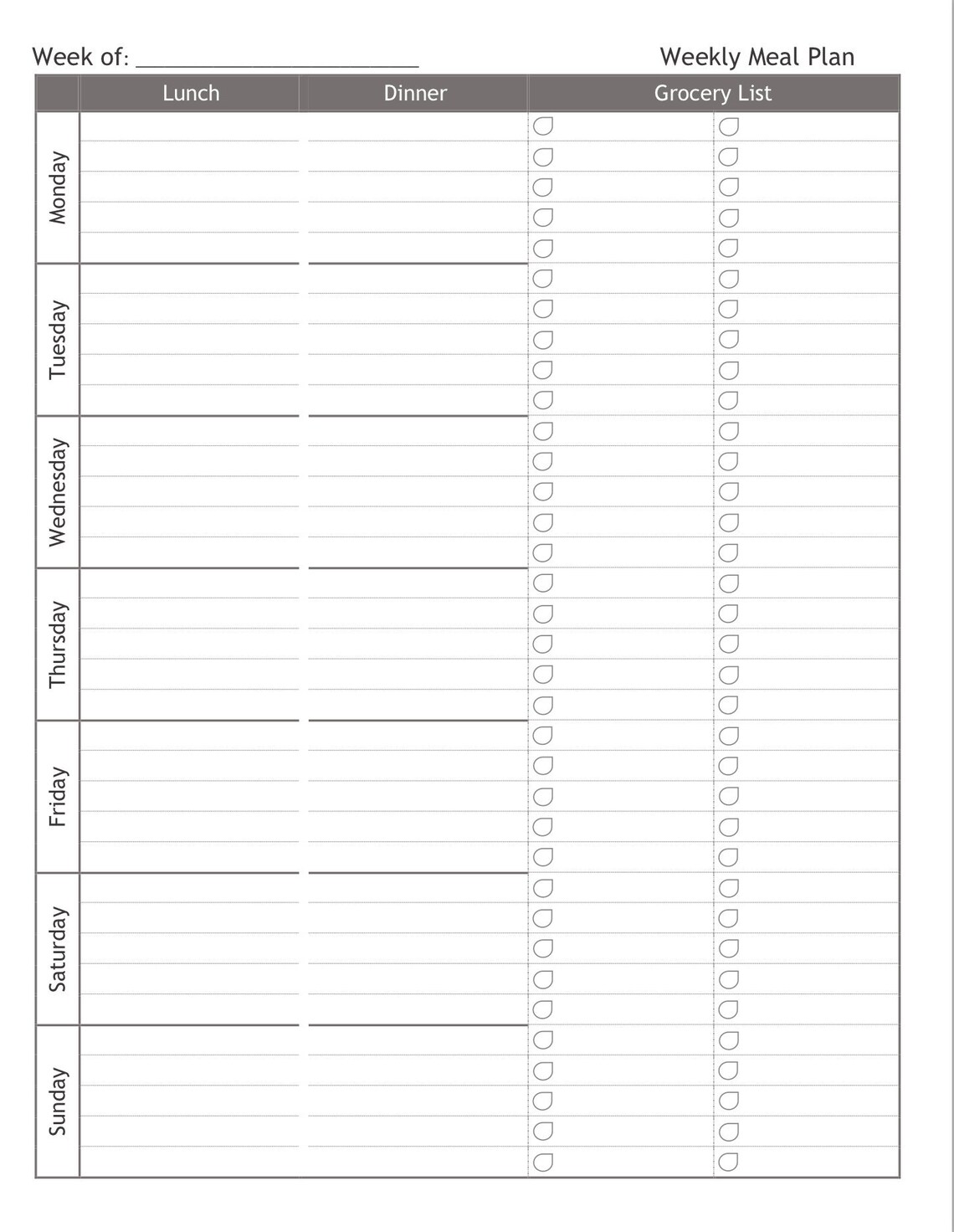 Week of: ________________________

Weekly Meal Plan

| | Lunch | Dinner | Grocery List |
|---|---|---|---|
| Monday | | | |
| Tuesday | | | |
| Wednesday | | | |
| Thursday | | | |
| Friday | | | |
| Saturday | | | |
| Sunday | | | |